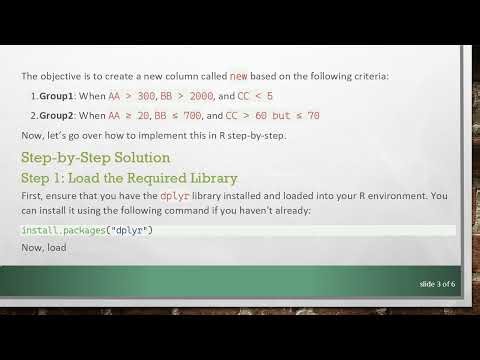 The objective is to create a new column called new based on the following criteria:

1. **Group1**: When AA > 300, BB > 2000, and CC < 5

2. **Group2**: When AA ≥ 20, BB ≤ 700, and CC > 60 but ≤ 70

Now, let's go over how to implement this in R step-by-step.

Step-by-Step Solution

Step 1: Load the Required Library

First, ensure that you have the dplyr library installed and loaded into your R environment. You can install it using the following command if you haven't already:

install.packages("dplyr")

Now, load

slide 3 of 6